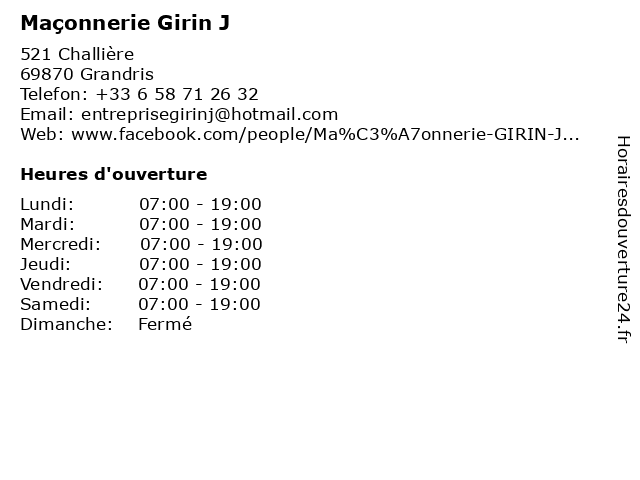 Maçonnerie Girin J

521 Challière
69870 Grandris
Telefon: +33 6 58 71 26 32
Email: entreprisegirinj@hotmail.com
Web: www.facebook.com/people/Ma%C3%A7onnerie-GIRIN-J...

Heures d'ouverture

Lundi: 07:00 - 19:00
Mardi: 07:00 - 19:00
Mercredi: 07:00 - 19:00
Jeudi: 07:00 - 19:00
Vendredi: 07:00 - 19:00
Samedi: 07:00 - 19:00
Dimanche: Fermé

Horairesdouverture24.fr